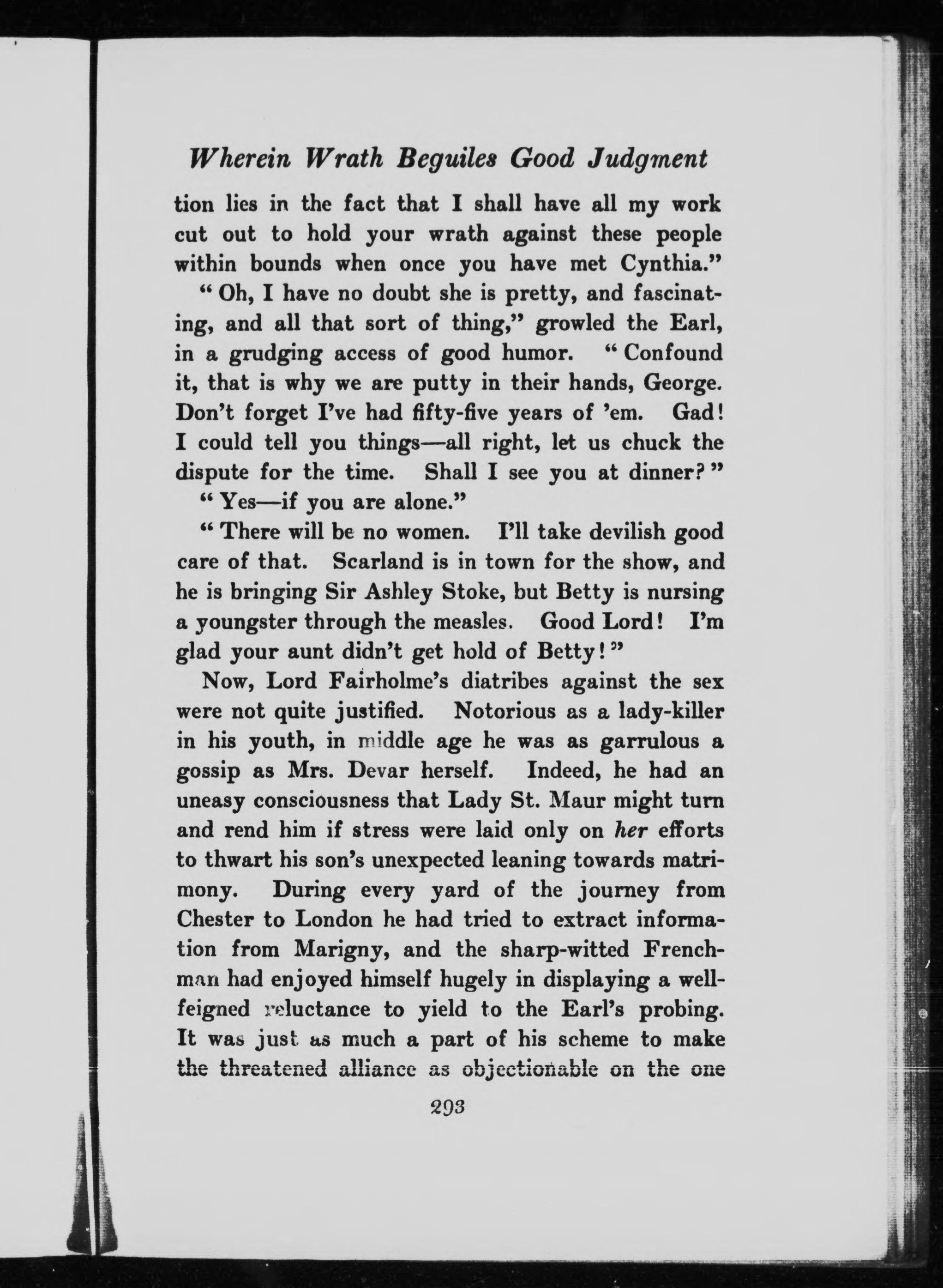 Wherein Wrath Beguiles Good Judgment

tion lies in the fact that I shall have all my work cut out to hold your wrath against these people within bounds when once you have met Cynthia."

"Oh, I have no doubt she is pretty, and fascinating, and all that sort of thing," growled the Earl, in a grudging access of good humor. "Confound it, that is why we are putty in their hands, George. Don't forget I've had fifty-five years of 'em. Gad! I could tell you things—all right, let us chuck the dispute for the time. Shall I see you at dinner?"

"Yes—if you are alone."

"There will be no women. I'll take devilish good care of that. Scarland is in town for the show, and he is bringing Sir Ashley Stoke, but Betty is nursing a youngster through the measles. Good Lord! I'm glad your aunt didn't get hold of Betty!"

Now, Lord Fairholme's diatribes against the sex were not quite justified. Notorious as a lady-killer in his youth, in middle age he was as garrulous a gossip as Mrs. Devar herself. Indeed, he had an uneasy consciousness that Lady St. Maur might turn and rend him if stress were laid only on her efforts to thwart his son's unexpected leaning towards matrimony. During every yard of the journey from Chester to London he had tried to extract information from Marigny, and the sharp-witted Frenchman had enjoyed himself hugely in displaying a well-feigned reluctance to yield to the Earl's probing. It was just as much a part of his scheme to make the threatened alliance as objectionable on the one

293